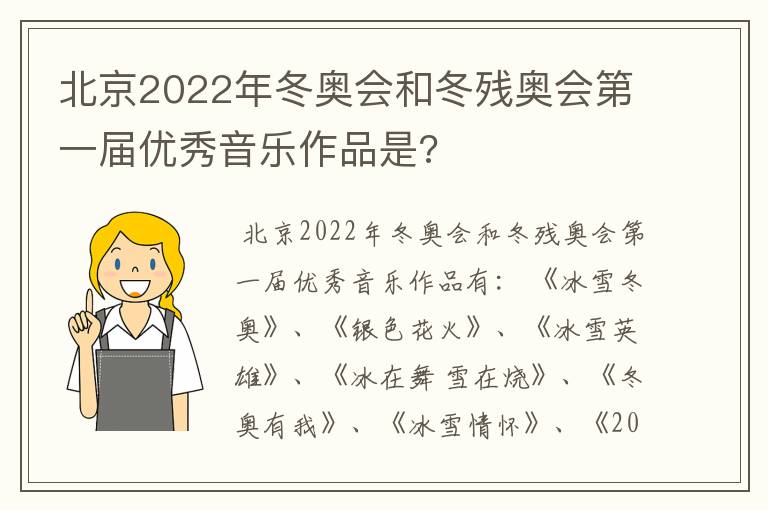 北京2022年冬奥会和冬残奥会第一届优秀音乐作品是?

北京2022年冬奥会和冬残奥会第一届优秀音乐作品有：《冰雪冬奥》、《银色花火》、《冰雪英雄》、《冰在舞 雪在烧》、《冬奥有我》、《冰雪情怀》、《20